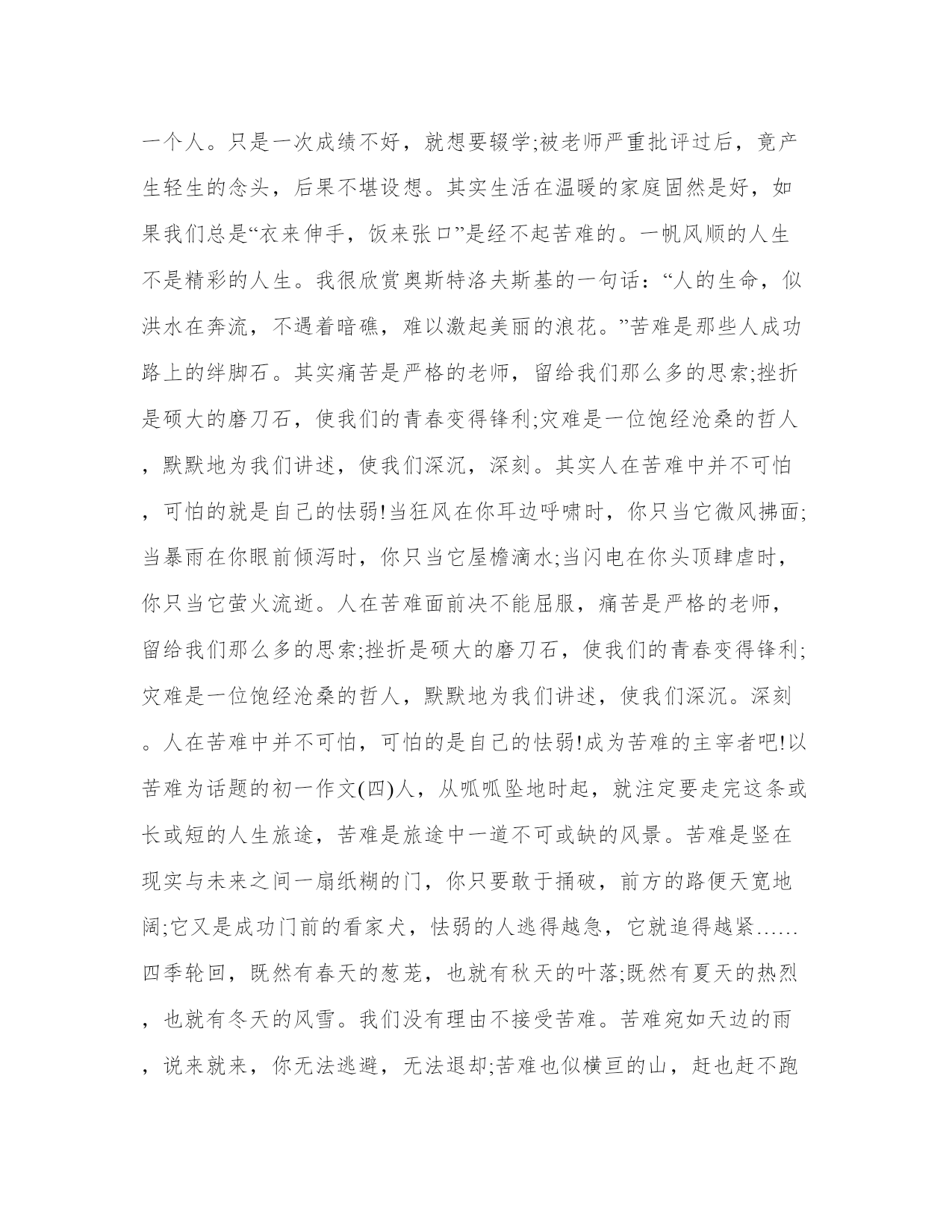 一个人。只是一次成绩不好，就想要辍学;被老师严重批评过后，竟产生轻生的念头，后果不堪设想。其实生活在温暖的家庭固然是好，如果我们总是“衣来伸手，饭来张口”是经不起苦难的。一帆风顺的人生不是精彩的人生。我很欣赏奥斯特洛夫斯基的一句话：“人的生命，似洪水在奔流，不遇着暗礁，难以激起美丽的浪花。”苦难是那些人成功路上的绊脚石。其实痛苦是严格的老师，留给我们那么多的思索;挫折是硕大的磨刀石，使我们的青春变得锋利;灾难是一位饱经沧桑的哲人，默默地为我们讲述，使我们深沉，深刻。其实人在苦难中并不可怕，可怕的就是自己的怯弱!当狂风在你耳边呼啸时，你只当它微风拂面;当暴雨在你眼前倾泻时，你只当它屋檐滴水;当闪电在你头顶肆虐时，你只当它萤火流逝。人在苦难面前决不能屈服，痛苦是严格的老师，留给我们那么多的思索;挫折是硕大的磨刀石，使我们的青春变得锋利;灾难是一位饱经沧桑的哲人，默默地为我们讲述，使我们深沉。深刻。人在苦难中并不可怕，可怕的是自己的怯弱!成为苦难的主宰者吧!以苦难为话题的初一作文(四)人，从呱呱坠地时起，就注定要走完这条或长或短的人生旅途，苦难是旅途中一道不可或缺的风景。苦难是竖在现实与未来之间一扇纸糊的门，你只要敢于捅破，前方的路便天宽地阔;它又是成功门前的看家犬，怯弱的人逃得越急，它就追得越紧......四季轮回，既然有春天的葱茏，也就有秋天的叶落;既然有夏天的热烈，也就有冬天的风雪。我们没有理由不接受苦难。苦难宛如天边的雨，说来就来，你无法逃避，无法退却;苦难也似横亘的山，赶也赶不跑